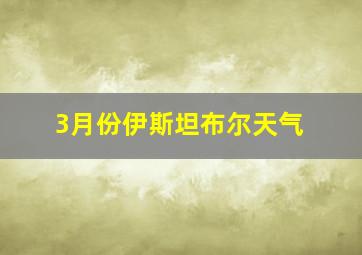 3月份伊斯坦布尔天气